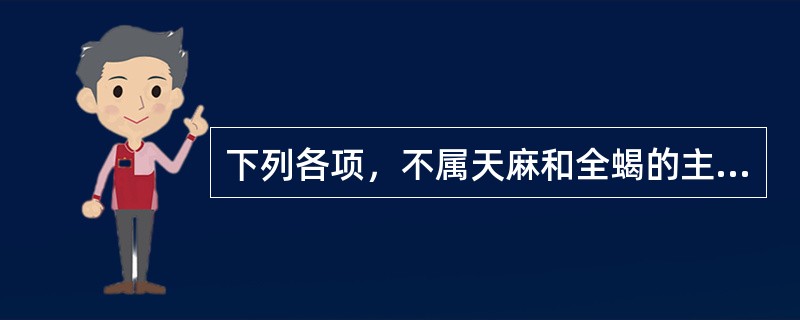 下列各项，不属天麻和全蝎的主...